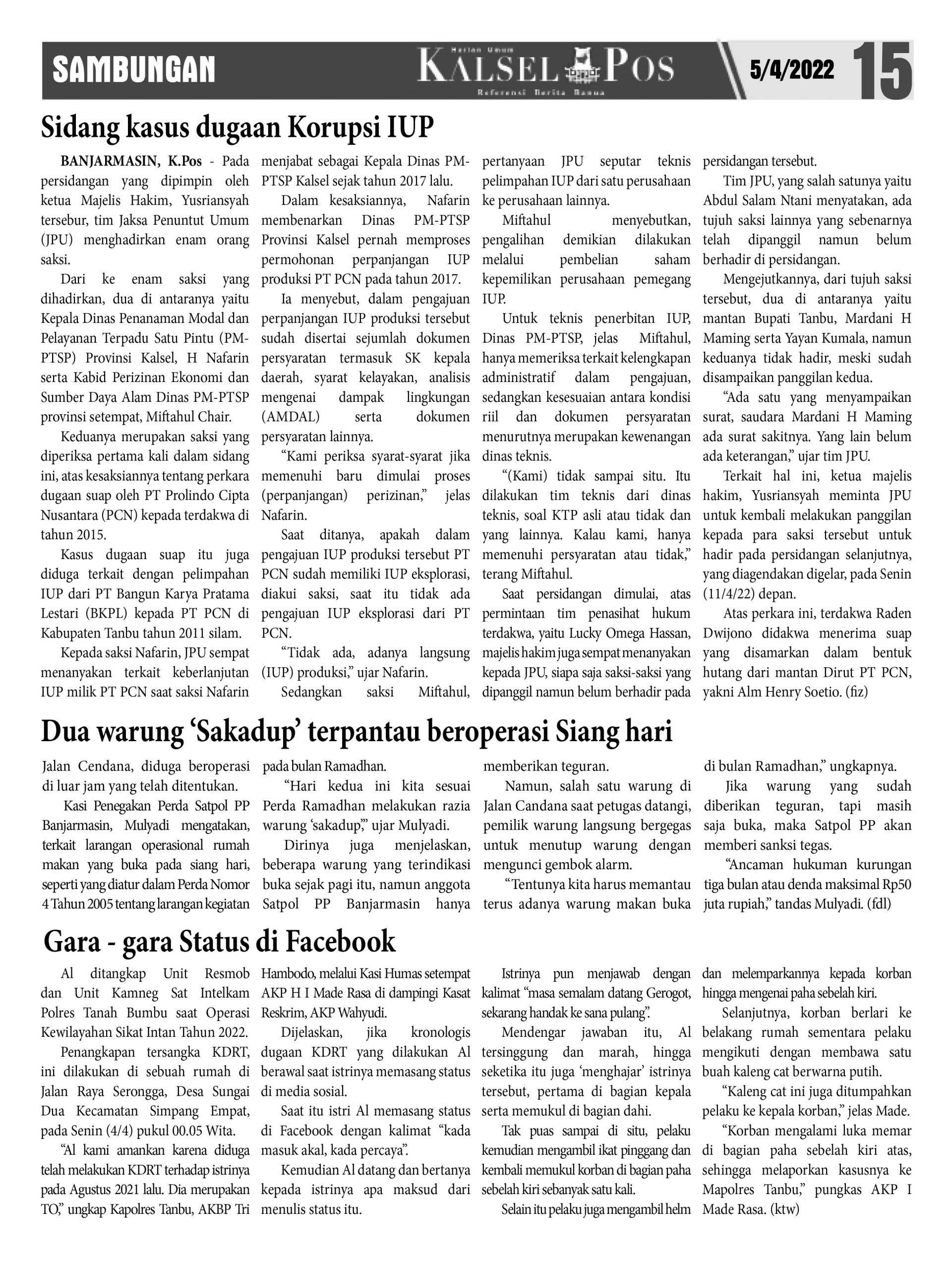 SAMBUNGAN

Harian Umum
KALSEL POS
Referensi Berita Banua

5/4/2022

15

Sidang kasus dugaan Korupsi IUP

BANJARMASIN, K.Pos - Pada persidangan yang dipimpin oleh ketua Majelis Hakim, Yusriansyah tersebur, tim Jaksa Penuntut Umum (JPU) menghadirkan enam orang saksi.

Dari ke enam saksi yang dihadirkan, dua di antaranya yaitu Kepala Dinas Penanaman Modal dan Pelayanan Terpadu Satu Pintu (PM-PTSP) Provinsi Kalsel, H Nafarin serta Kabid Perizinan Ekonomi dan Sumber Daya Alam Dinas PM-PTSP provinsi setempat, Miftahul Chair.

Keduanya merupakan saksi yang diperiksa pertama kali dalam sidang ini, atas kesaksiannya tentang perkara dugaan suap oleh PT Prolindo Cipta Nusantara (PCN) kepada terdakwa di tahun 2015.

Kasus dugaan suap itu juga diduga terkait dengan pelimpahan IUP dari PT Bangun Karya Pratama Lestari (BKPL) kepada PT PCN di Kabupaten Tanbu tahun 2011 silam.

Kepada saksi Nafarin, JPU sempat menanyakan terkait keberlanjutan IUP milik PT PCN saat saksi Nafarin menjabat sebagai Kepala Dinas PM-PTSP Kalsel sejak tahun 2017 lalu.

Dalam kesaksiannya, Nafarin membenarkan Dinas PM-PTSP Provinsi Kalsel pernah memproses permohonan perpanjangan IUP produksi PT PCN pada tahun 2017.

Ia menyebut, dalam pengajuan perpanjangan IUP produksi tersebut sudah disertai sejumlah dokumen persyaratan termasuk SK kepala daerah, syarat kelayakan, analisis mengenai dampak lingkungan (AMDAL) serta dokumen persyaratan lainnya.

“Kami periksa syarat-syarat jika memenuhi baru dimulai proses (perpanjangan) perizinan,” jelas Nafarin.

Saat ditanya, apakah dalam pengajuan IUP produksi tersebut PT PCN sudah memiliki IUP eksplorasi, diakui saksi, saat itu tidak ada pengajuan IUP eksplorasi dari PT PCN.

“Tidak ada, adanya langsung (IUP) produksi,” ujar Nafarin.

Sedangkan saksi Miftahul, pertanyaan JPU seputar teknis pelimpahan IUP dari satu perusahaan ke perusahaan lainnya.

Miftahul menyebutkan, pengalihan demikian dilakukan melalui pembelian saham kepemilikan perusahaan pemegang IUP.

Untuk teknis penerbitan IUP, Dinas PM-PTSP, jelas Miftahul, hanya memeriksa terkait kelengkapan administratif dalam pengajuan, sedangkan kesesuaian antara kondisi riil dan dokumen persyaratan menurutnya merupakan kewenangan dinas teknis.

“(Kami) tidak sampai situ. Itu dilakukan tim teknis dari dinas teknis, soal KTP asli atau tidak dan yang lainnya. Kalau kami, hanya memenuhi persyaratan atau tidak,” terang Miftahul.

Saat persidangan dimulai, atas permintaan tim penasihat hukum terdakwa, yaitu Lucky Omega Hassan, majelis hakim juga sempat menanyakan kepada JPU, siapa saja saksi-saksi yang dipanggil namun belum berhadir pada persidangan tersebut.

Tim JPU, yang salah satunya yaitu Abdul Salam Ntani menyatakan, ada tujuh saksi lainnya yang sebenarnya telah dipanggil namun belum berhadir di persidangan.

Mengejutkannya, dari tujuh saksi tersebut, dua di antaranya yaitu mantan Bupati Tanbu, Mardani H Maming serta Yayan Kumala, namun keduanya tidak hadir, meski sudah disampaikan panggilan kedua.

“Ada satu yang menyampaikan surat, saudara Mardani H Maming ada surat sakitnya. Yang lain belum ada keterangan,” ujar tim JPU.

Terkait hal ini, ketua majelis hakim, Yusriansyah meminta JPU untuk kembali melakukan panggilan kepada para saksi tersebut untuk hadir pada persidangan selanjutnya, yang diagendakan digelar, pada Senin (11/4/22) depan.

Atas perkara ini, terdakwa Raden Dwijono didakwa menerima suap yang disamarkan dalam bentuk hutang dari mantan Dirut PT PCN, yakni Alm Henry Soetio. (fiz)

Dua warung ‘Sakadup’ terpantau beroperasi Siang hari

Jalan Cendana, diduga beroperasi di luar jam yang telah ditentukan.

Kasi Penegakan Perda Satpol PP Banjarmasin, Mulyadi mengatakan, terkait larangan operasional rumah makan yang buka pada siang hari, seperti yang diatur dalam Perda Nomor 4 Tahun 2005 tentang larangan kegiatan pada bulan Ramadhan.

“Hari kedua ini kita sesuai Perda Ramadhan melakukan razia warung ‘sakadup’,” ujar Mulyadi.

Dirinya juga menjelaskan, beberapa warung yang terindikasi buka sejak pagi itu, namun anggota Satpol PP Banjarmasin hanya memberikan teguran.

Namun, salah satu warung di Jalan Candana saat petugas datangi, pemilik warung langsung bergegas untuk menutup warung dengan mengunci gembok alarm.

“Tentunya kita harus memantau terus adanya warung makan buka di bulan Ramadhan,” ungkapnya.

Jika warung yang sudah diberikan teguran, tapi masih saja buka, maka Satpol PP akan memberi sanksi tegas.

“Ancaman hukuman kurungan tiga bulan atau denda maksimal Rp50 juta rupiah,” tandas Mulyadi. (fdl)

Gara - gara Status di Facebook

Al ditangkap Unit Resmob dan Unit Kamneg Sat Intelkam Polres Tanah Bumbu saat Operasi Kewilayahan Sikat Intan Tahun 2022.

Penangkapan tersangka KDRT, ini dilakukan di sebuah rumah di Jalan Raya Serongga, Desa Sungai Dua Kecamatan Simpang Empat, pada Senin (4/4) pukul 00.05 Wita.

“Al kami amankan karena diduga telah melakukan KDRT terhadap istrinya pada Agustus 2021 lalu. Dia merupakan TO,” ungkap Kapolres Tanbu, AKBP Tri Hambodo, melalui Kasi Humas setempat AKP H I Made Rasa di dampingi Kasat Reskrim, AKP Wahyudi.

Dijelaskan, jika kronologis dugaan KDRT yang dilakukan Al berawal saat istrinya memasang status di media sosial.

Saat itu istri Al memasang status di Facebook dengan kalimat “kada masuk akal, kada percaya”.

Kemudian Al datang dan bertanya kepada istrinya apa maksud dari menulis status itu.

Istrinya pun menjawab dengan kalimat “masa semalam datang Gerogot, sekarang handak ke sana pulang”.

Mendengar jawaban itu, Al tersinggung dan marah, hingga seketika itu juga ‘menghajar’ istrinya tersebut, pertama di bagian kepala serta memukul di bagian dahi.

Tak puas sampai di situ, pelaku kemudian mengambil ikat pinggang dan kembali memukul korban di bagian paha sebelah kiri sebanyak satu kali.

Selain itu pelaku juga mengambil helm dan melemparkannya kepada korban hingga mengenai paha sebelah kiri.

Selanjutnya, korban berlari ke belakang rumah sementara pelaku mengikuti dengan membawa satu buah kaleng cat berwarna putih.

“Kaleng cat ini juga ditumpahkan pelaku ke kepala korban,” jelas Made.

“Korban mengalami luka memar di bagian paha sebelah kiri atas, sehingga melaporkan kasusnya ke Mapolres Tanbu,” pungkas AKP I Made Rasa. (ktw)